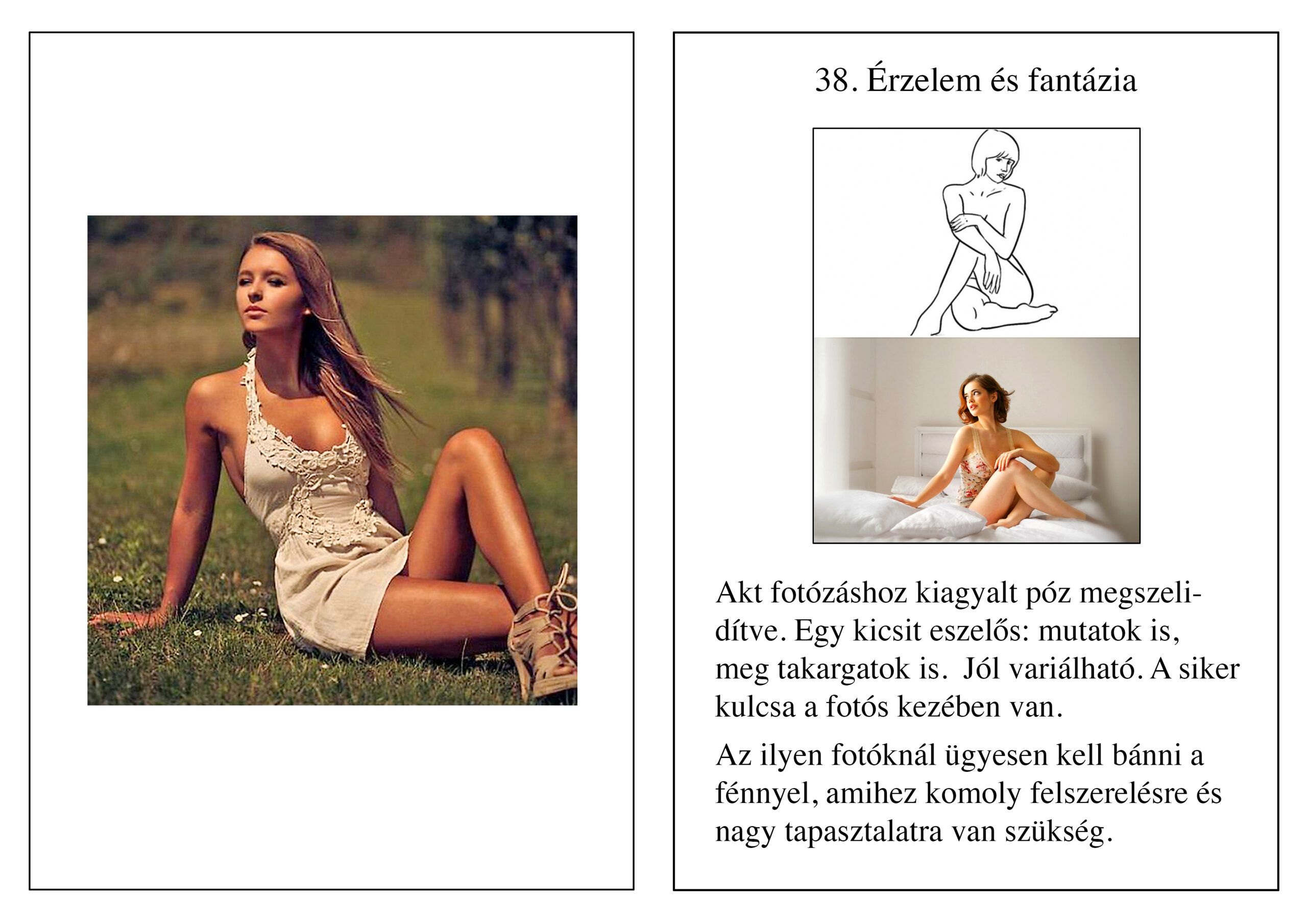 38. Érzelem és fantázia

Akt fotózáshoz kiagyalt póz megszelidítve. Egy kicsit eszelős: mutatok is, meg takargatok is.  Jól variálható. A siker kulcsa a fotós kezében van.

Az ilyen fotóknál ügyesen kell bánni a fénnyel, amihez komoly felszerelésre és nagy tapasztalatra van szükség.